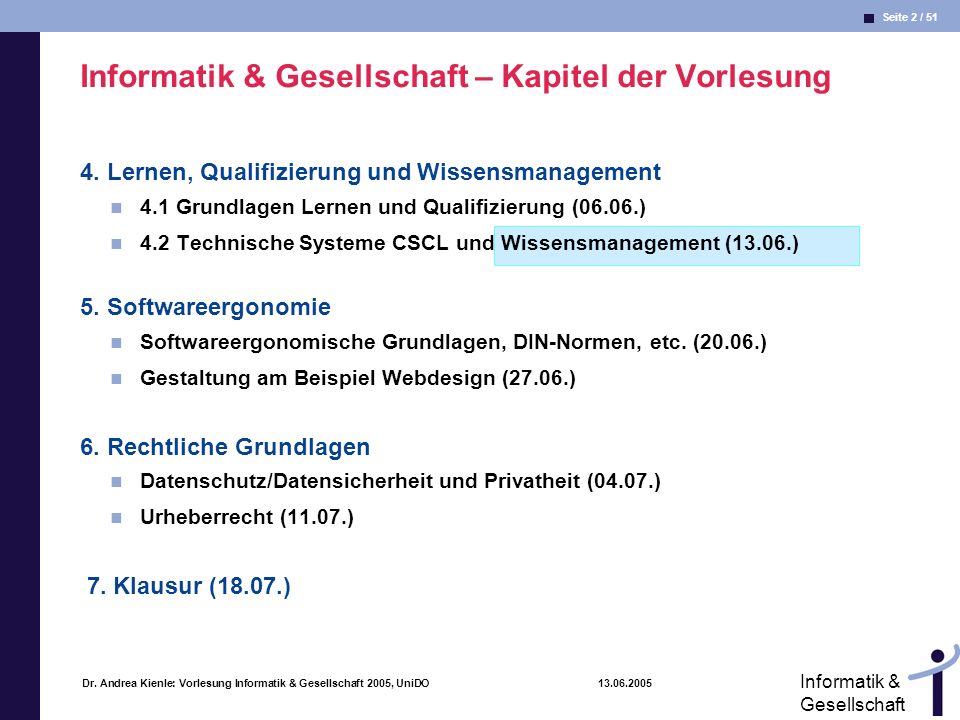 Seite 2 / 51

Informatik & Gesellschaft – Kapitel der Vorlesung

4. Lernen, Qualifizierung und Wissensmanagement

4.1 Grundlagen Lernen und Qualifizierung (06.06.)

4.2 Technische Systeme CSCL und Wissensmanagement (13.06.)

5. Softwareergonomie

Softwareergonomische Grundlagen, DIN-Normen, etc. (20.06.)

Gestaltung am Beispiel Webdesign (27.06.)

6. Rechtliche Grundlagen

Datenschutz/Datensicherheit und Privatheit (04.07.)

Urheberrecht (11.07.)

7. Klausur (18.07.)

Dr. Andrea Kienle: Vorlesung Informatik & Gesellschaft 2005, UniDO

13.06.2005

Informatik & Gesellschaft